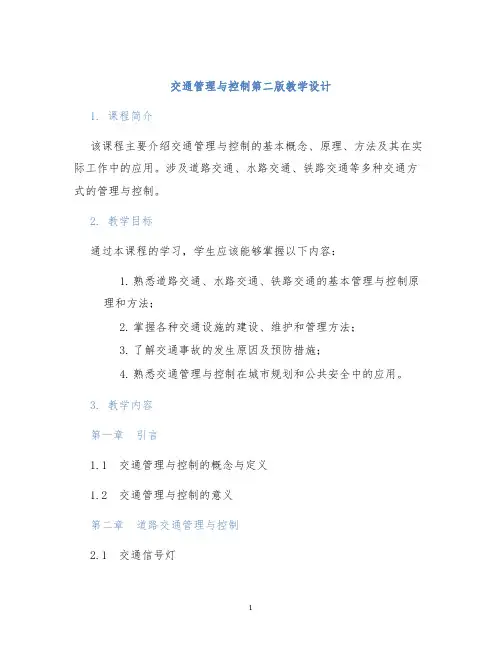 交通管理与控制第二版教学设计

1. 课程简介

该课程主要介绍交通管理与控制的基本概念、原理、方法及其在实际工作中的应用。涉及道路交通、水路交通、铁路交通等多种交通方式的管理与控制。

2. 教学目标

通过本课程的学习，学生应该能够掌握以下内容：

1. 熟悉道路交通、水路交通、铁路交通的基本管理与控制原理和方法；

2. 掌握各种交通设施的建设、维护和管理方法；

3. 了解交通事故的发生原因及预防措施；

4. 熟悉交通管理与控制在城市规划和公共安全中的应用。

3. 教学内容

第一章 引言

1.1 交通管理与控制的概念与定义

1.2 交通管理与控制的意义

第二章 道路交通管理与控制

2.1 交通信号灯

1